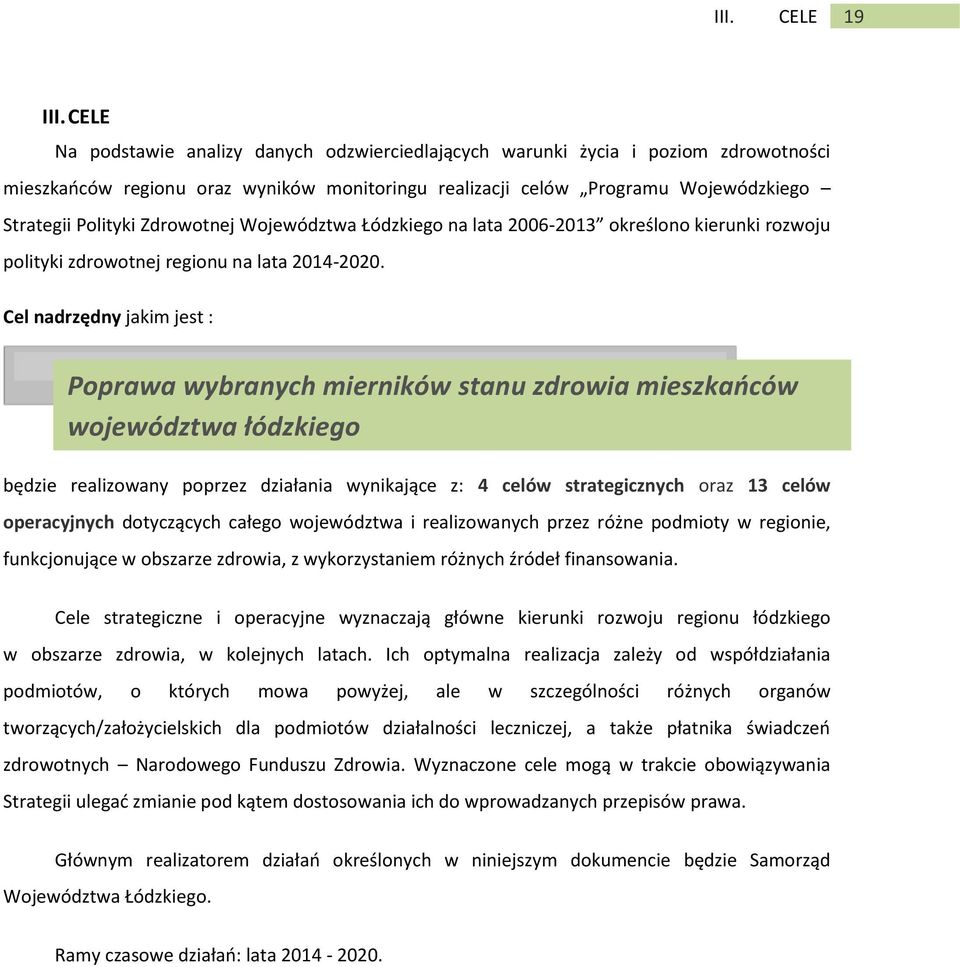 III. CELE 19

III. CELE

Na podstawie analizy danych odzwierciedlających warunki życia i poziom zdrowotności mieszkańców regionu oraz wyników monitoringu realizacji celów „Programu Wojewódzkiego – Strategii Polityki Zdrowotnej Województwa Łódzkiego na lata 2006-2013” określono kierunki rozwoju polityki zdrowotnej regionu na lata 2014-2020.

Cel nadrzędny jakim jest :

Poprawa wybranych mierników stanu zdrowia mieszkańców województwa łódzkiego

będzie realizowany poprzez działania wynikające z: 4 celów strategicznych oraz 13 celów operacyjnych dotyczących całego województwa i realizowanych przez różne podmioty w regionie, funkcjonujące w obszarze zdrowia, z wykorzystaniem różnych źródeł finansowania.

Cele strategiczne i operacyjne wyznaczają główne kierunki rozwoju regionu łódzkiego w obszarze zdrowia, w kolejnych latach. Ich optymalna realizacja zależy od współdziałania podmiotów, o których mowa powyżej, ale w szczególności różnych organów tworzących/założycielskich dla podmiotów działalności leczniczej, a także płatnika świadczeń zdrowotnych – Narodowego Funduszu Zdrowia. Wyznaczone cele mogą w trakcie obowiązywania Strategii ulegać zmianie pod kątem dostosowania ich do wprowadzanych przepisów prawa.

Głównym realizatorem działań określonych w niniejszym dokumencie będzie Samorząd Województwa Łódzkiego.

Ramy czasowe działań: lata 2014 - 2020.